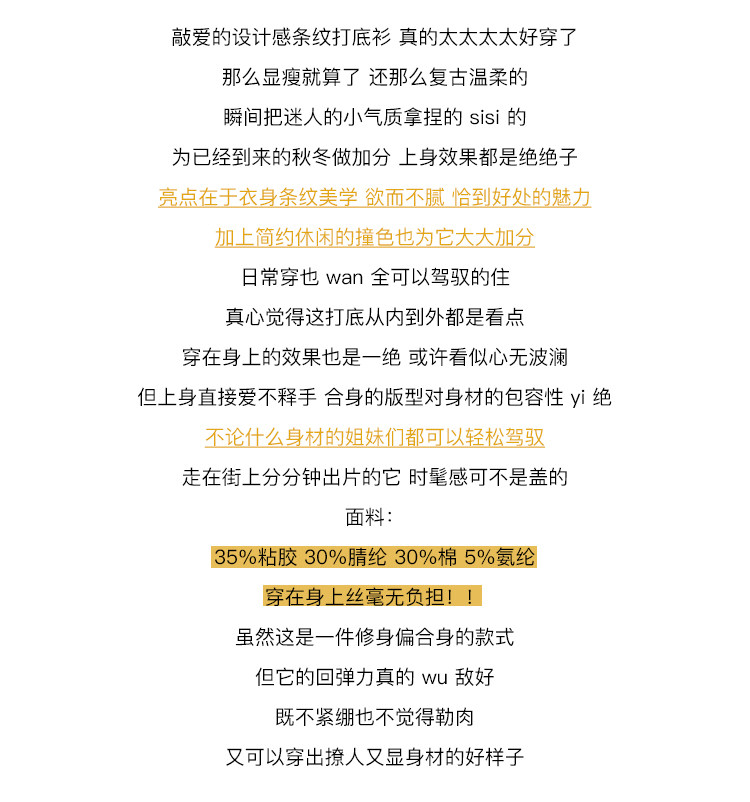 敲爱的设计感条纹打底衫 真的太太太太好穿了

那么显瘦就算了 还那么复古温柔的

瞬间把迷人的小气质拿捏的 sisi 的

为已经到来的秋冬做加分 上身效果都是绝绝子

亮点在于衣身条纹美学 欲而不腻 恰到好处的魅力

加上简约休闲的撞色也为它大大加分

日常穿也 wan 全可以驾驭的住

真心觉得这打底从内到外都是看点

穿在身上的效果也是一绝 或许看似心无波澜

但上身直接爱不释手 合身的版型对身材的包容性 yi 绝

不论什么身材的姐妹们都可以轻松驾驭

走在街上分分钟出片的它 时髦感可不是盖的

面料：

35%粘胶 30%腈纶 30%棉 5%氨纶

穿在身上丝毫无负担！！

虽然这是一件修身偏合身的款式

但它的回弹力真的 wu 敌好

既不紧绷也不觉得勒肉

又可以穿出撩人又显身材的好样子